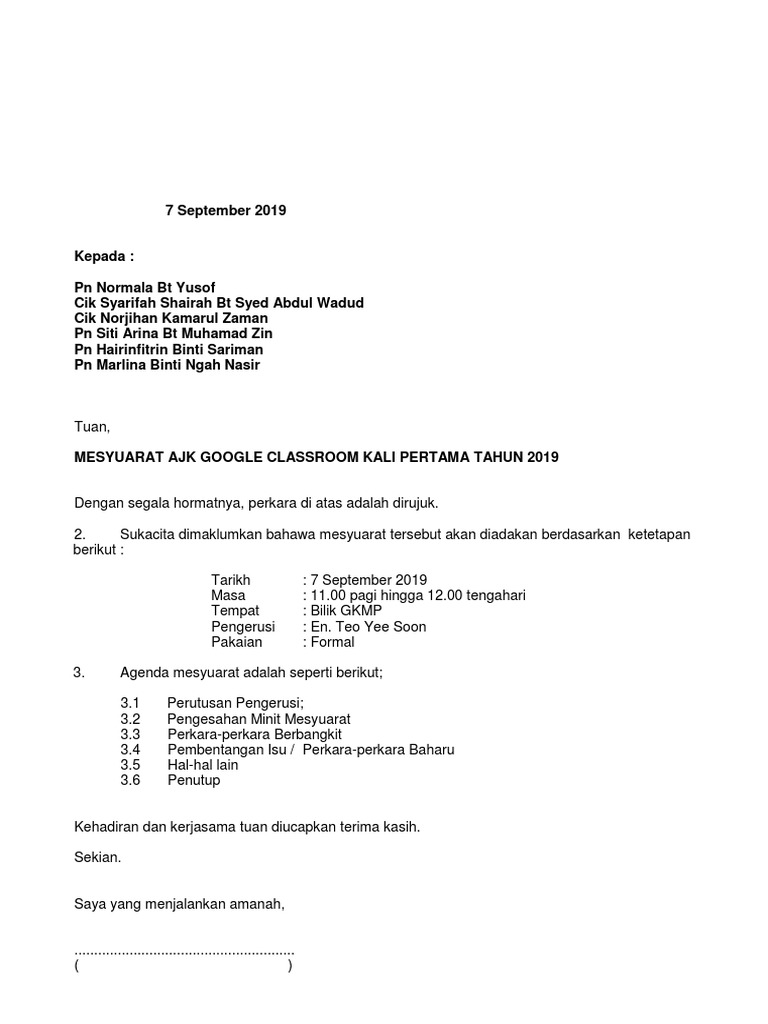 7 September 2019

Kepada :

Pn Normala Bt Yusof
Cik Syarifah Shairah Bt Syed Abdul Wadud
Cik Norjihan Kamarul Zaman
Pn Siti Arina Bt Muhamad Zin
Pn Hairinfitrin Binti Sariman
Pn Marlina Binti Ngah Nasir

Tuan,

MESYUARAT AJK GOOGLE CLASSROOM KALI PERTAMA TAHUN 2019

Dengan segala hormatnya, perkara di atas adalah dirujuk.

2. Sukacita dimaklumkan bahawa mesyuarat tersebut akan diadakan berdasarkan ketetapan berikut :

Tarikh : 7 September 2019
Masa : 11.00 pagi hingga 12.00 tengahari
Tempat : Bilik GKMP
Pengerusi : En. Teo Yee Soon
Pakaian : Formal

3. Agenda mesyuarat adalah seperti berikut;

3.1 Perutusan Pengerusi;
3.2 Pengesahan Minit Mesyuarat
3.3 Perkara-perkara Berbangkit
3.4 Pembentangan Isu / Perkara-perkara Baharu
3.5 Hal-hal lain
3.6 Penutup

Kehadiran dan kerjasama tuan diucapkan terima kasih.

Sekian.

Saya yang menjalankan amanah,

........................................................
( )